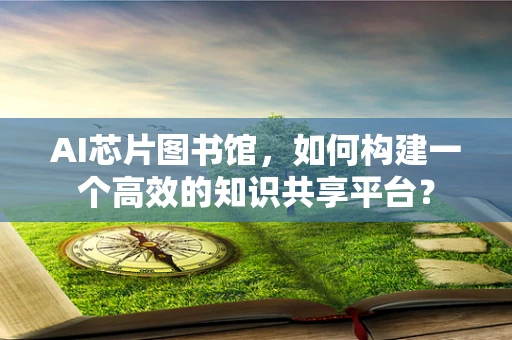 AI芯片图书馆，如何构建一个高效的知识共享平台？